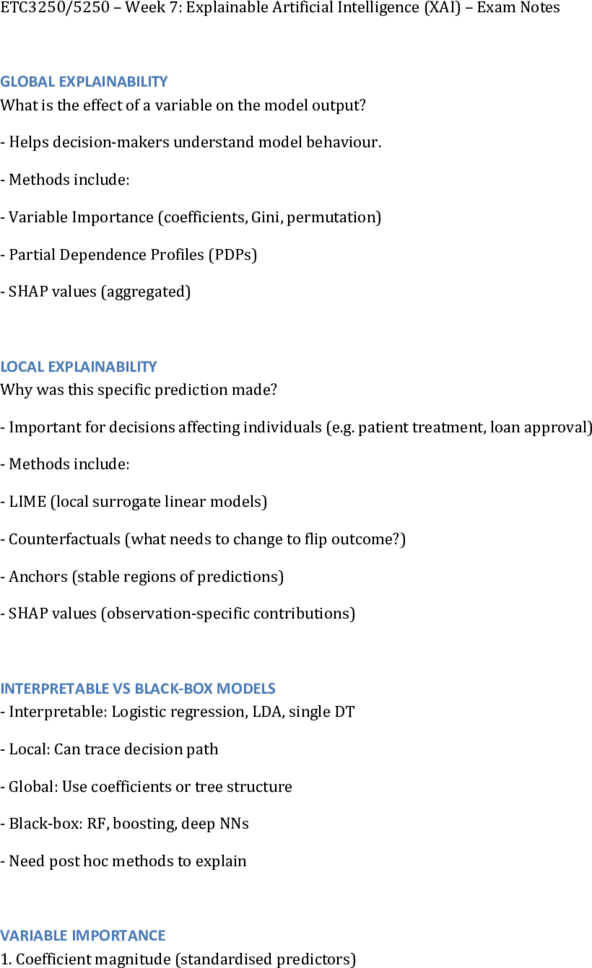 ETC3250/5250 – Week 7: Explainable Artificial Intelligence (XAI) – Exam Notes

GLOBAL EXPLAINABILITY
What is the effect of a variable on the model output?

- Helps decision-makers understand model behaviour.

- Methods include:

- Variable Importance (coefficients, Gini, permutation)

- Partial Dependence Profiles (PDPs)

- SHAP values (aggregated)

LOCAL EXPLAINABILITY
Why was this specific prediction made?

- Important for decisions affecting individuals (e.g. patient treatment, loan approval)

- Methods include:

- LIME (local surrogate linear models)

- Counterfactuals (what needs to change to flip outcome?)

- Anchors (stable regions of predictions)

- SHAP values (observation-specific contributions)

INTERPRETABLE VS BLACK-BOX MODELS
- Interpretable: Logistic regression, LDA, single DT

- Local: Can trace decision path

- Global: Use coefficients or tree structure

- Black-box: RF, boosting, deep NNs

- Need post hoc methods to explain

VARIABLE IMPORTANCE
1. Coefficient magnitude (standardised predictors)